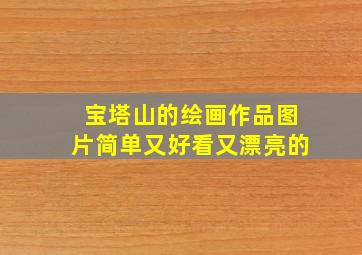 宝塔山的绘画作品图片简单又好看又漂亮的